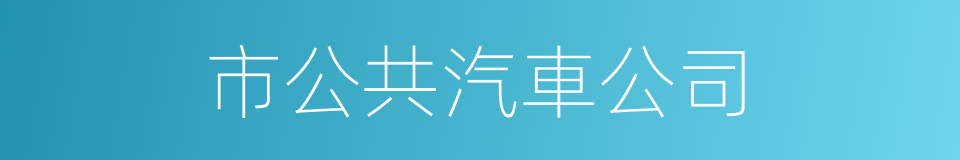 市公共汽車公司